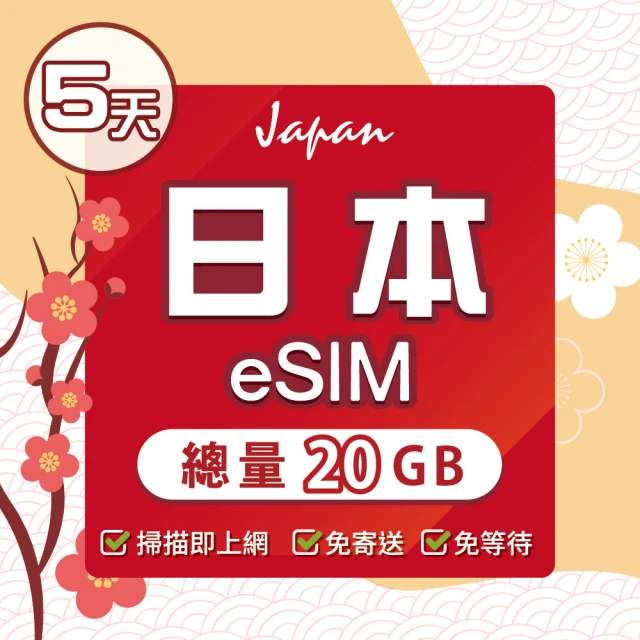 5天

Japan

日本

eSIM

總量 20 GB

掃描即上網 免寄送 免等待